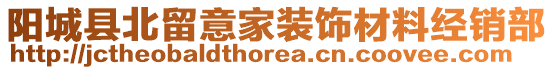 阳城县北留意家装饰材料经销部
http://jctheobaldthorea.cn.coovee.com